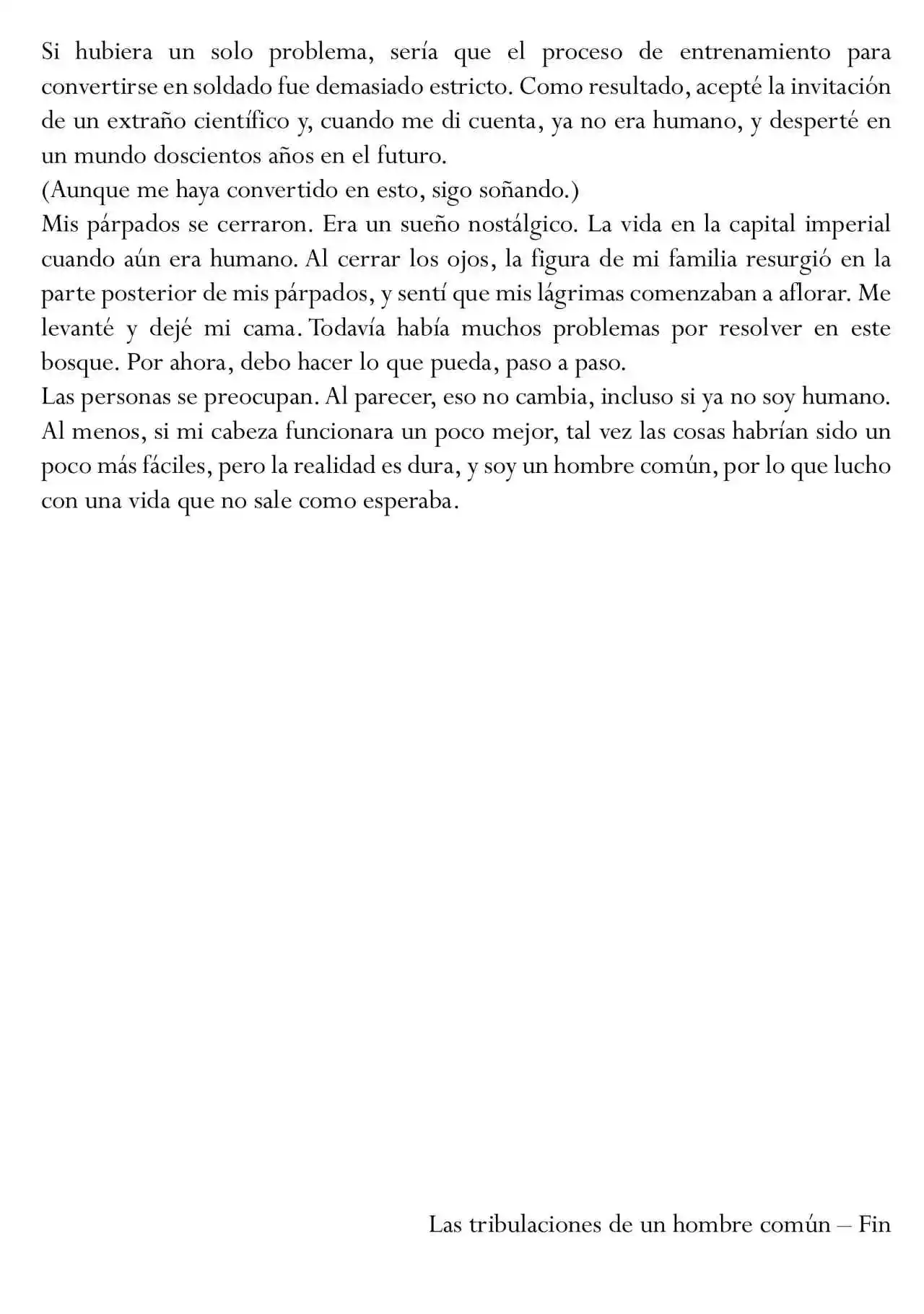 Si hubiera un solo problema, sería que el proceso de entrenamiento para convertirse en soldado fue demasiado estricto. Como resultado, acepté la invitación de un extraño científico y, cuando me di cuenta, ya no era humano, y desperté en un mundo doscientos años en el futuro.
(Aunque me haya convertido en esto, sigo soñando.)
Mis párpados se cerraron. Era un sueño nostálgico. La vida en la capital imperial cuando aún era humano. Al cerrar los ojos, la figura de mi familia resurgió en la parte posterior de mis párpados, y sentí que mis lágrimas comenzaban a aflorar. Me levanté y dejé mi cama. Todavía había muchos problemas por resolver en este bosque. Por ahora, debo hacer lo que pueda, paso a paso.
Las personas se preocupan. Al parecer, eso no cambia, incluso si ya no soy humano. Al menos, si mi cabeza funcionara un poco mejor, tal vez las cosas habrían sido un poco más fáciles, pero la realidad es dura, y soy un hombre común, por lo que lucho con una vida que no sale como esperaba.

Las tribulaciones de un hombre común – Fin